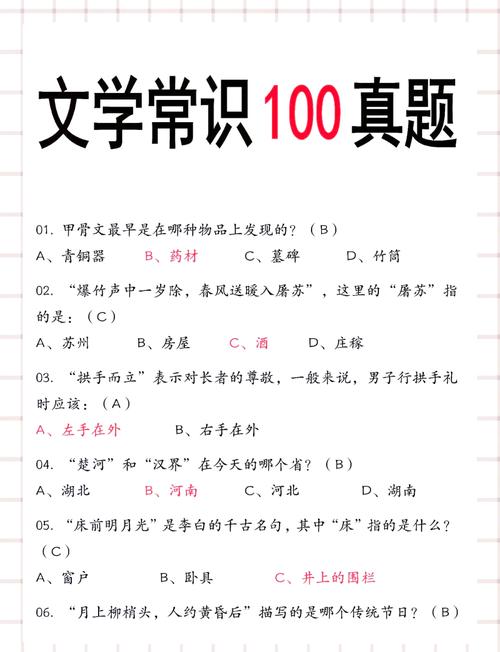 文学常识100真题

01. 甲骨文最早是在哪种物品上发现的？（B）
A、青铜器　B、药材　C、墓碑　D、竹简

02. “爆竹声中一岁除，春风送暖入屠苏”，这里的“屠苏”指的是：（C）
A、苏州　B、房屋　C、酒　D、庄稼

03. “拱手而立”表示对长者的尊敬，一般来说，男子行拱手礼时应该：（A）
A、左手在外　B、右手在外

04. “楚河”和“汉界”在今天的哪个省？（B）
A、湖北　B、河南　C、河北　D、湖南

05. “床前明月光”是李白的千古名句，其中“床”指的是什么？（C）
A、窗户　B、卧具　C、井上的围栏

06. “月上柳梢头，人约黄昏后”描写的是哪个传统节日？（B）